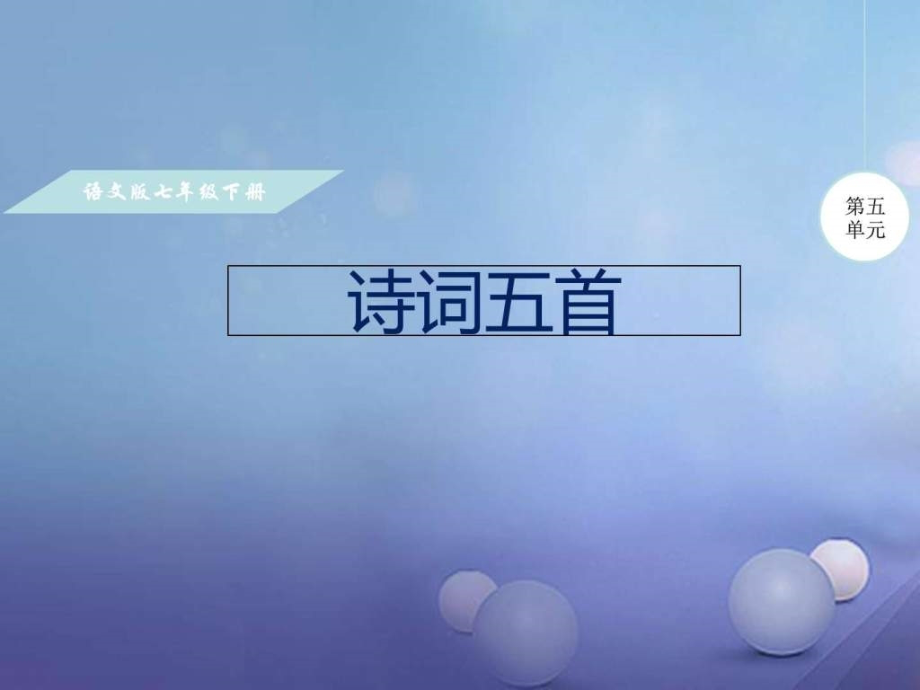 语文版七年级下册

第五单元

诗词五首